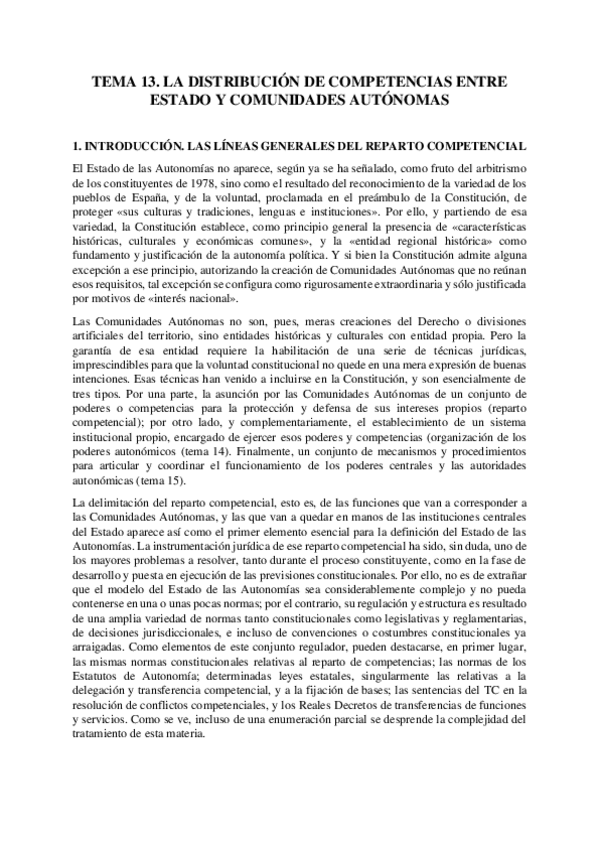 TEMA 13. LA DISTRIBUCIÓN DE COMPETENCIAS ENTRE ESTADO Y COMUNIDADES AUTÓNOMAS

1. INTRODUCCIÓN. LAS LÍNEAS GENERALES DEL REPARTO COMPETENCIAL

El Estado de las Autonomías no aparece, según ya se ha señalado, como fruto del arbitrismo de los constituyentes de 1978, sino como el resultado del reconocimiento de la variedad de los pueblos de España, y de la voluntad, proclamada en el preámbulo de la Constitución, de proteger «sus culturas y tradiciones, lenguas e instituciones». Por ello, y partiendo de esa variedad, la Constitución establece, como principio general la presencia de «características históricas, culturales y económicas comunes», y la «entidad regional histórica» como fundamento y justificación de la autonomía política. Y si bien la Constitución admite alguna excepción a ese principio, autorizando la creación de Comunidades Autónomas que no reúnan esos requisitos, tal excepción se configura como rigurosamente extraordinaria y sólo justificada por motivos de «interés nacional».

Las Comunidades Autónomas no son, pues, meras creaciones del Derecho o divisiones artificiales del territorio, sino entidades históricas y culturales con entidad propia. Pero la garantía de esa entidad requiere la habilitación de una serie de técnicas jurídicas, imprescindibles para que la voluntad constitucional no quede en una mera expresión de buenas intenciones. Esas técnicas han venido a incluirse en la Constitución, y son esencialmente de tres tipos. Por una parte, la asunción por las Comunidades Autónomas de un conjunto de poderes o competencias para la protección y defensa de sus intereses propios (reparto competencial); por otro lado, y complementariamente, el establecimiento de un sistema institucional propio, encargado de ejercer esos poderes y competencias (organización de los poderes autonómicos (tema 14). Finalmente, un conjunto de mecanismos y procedimientos para articular y coordinar el funcionamiento de los poderes centrales y las autoridades autonómicas (tema 15).

La delimitación del reparto competencial, esto es, de las funciones que van a corresponder a las Comunidades Autónomas, y las que van a quedar en manos de las instituciones centrales del Estado aparece así como el primer elemento esencial para la definición del Estado de las Autonomías. La instrumentación jurídica de ese reparto competencial ha sido, sin duda, uno de los mayores problemas a resolver, tanto durante el proceso constituyente, como en la fase de desarrollo y puesta en ejecución de las previsiones constitucionales. Por ello, no es de extrañar que el modelo del Estado de las Autonomías sea considerablemente complejo y no pueda contenerse en una o unas pocas normas; por el contrario, su regulación y estructura es resultado de una amplia variedad de normas tanto constitucionales como legislativas y reglamentarias, de decisiones jurisdiccionales, e incluso de convenciones o costumbres constitucionales ya arraigadas. Como elementos de este conjunto regulador, pueden destacarse, en primer lugar, las mismas normas constitucionales relativas al reparto de competencias; las normas de los Estatutos de Autonomía; determinadas leyes estatales, singularmente las relativas a la delegación y transferencia competencial, y a la fijación de bases; las sentencias del TC en la resolución de conflictos competenciales, y los Reales Decretos de transferencias de funciones y servicios. Como se ve, incluso de una enumeración parcial se desprende la complejidad del tratamiento de esta materia.